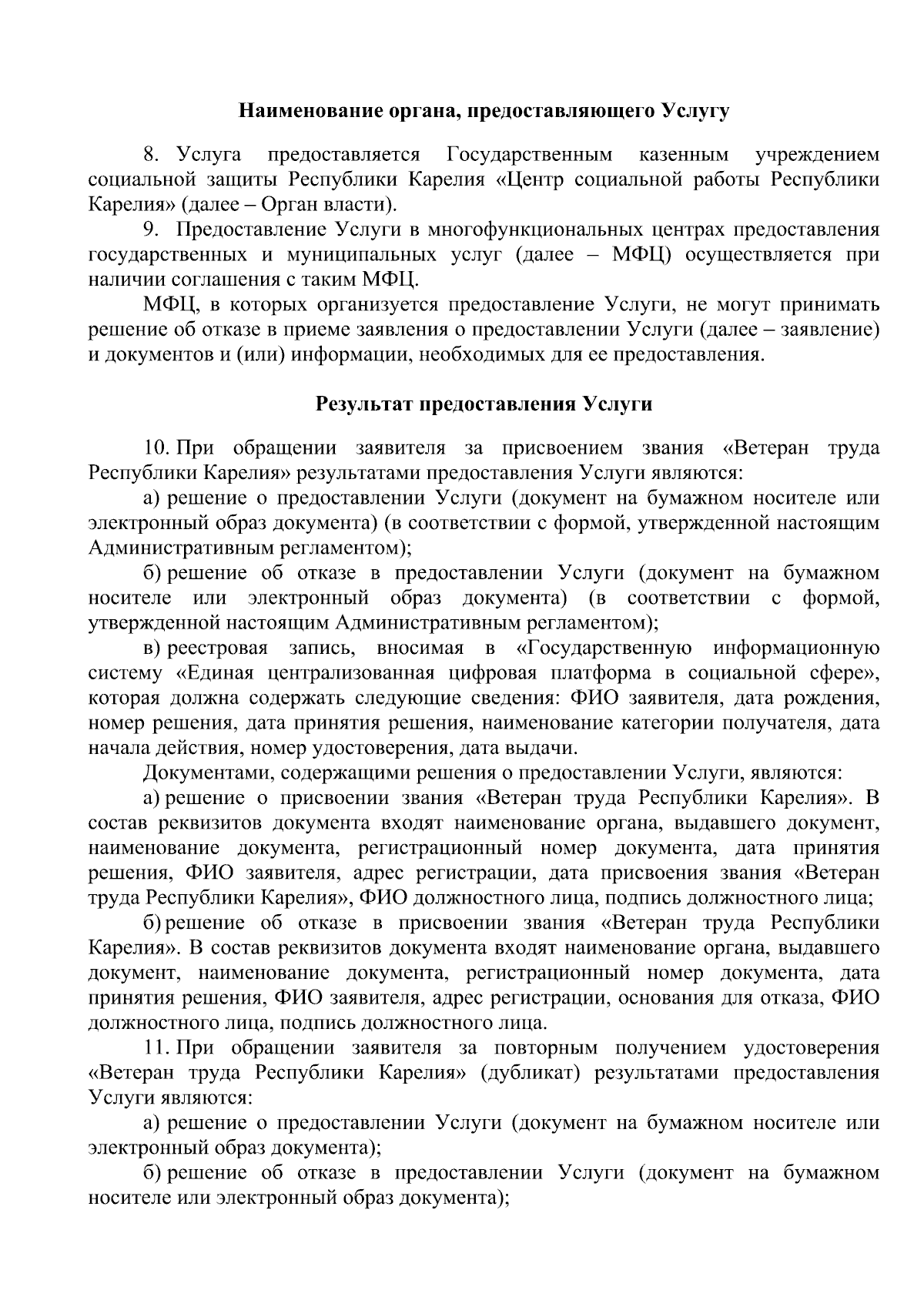 Наименование органа, предоставляющего Услугу

8. Услуга предоставляется Государственным казенным учреждением социальной защиты Республики Карелия «Центр социальной работы Республики Карелия» (далее – Орган власти).

9. Предоставление Услуги в многофункциональных центрах предоставления государственных и муниципальных услуг (далее – МФЦ) осуществляется при наличии соглашения с таким МФЦ.

МФЦ, в которых организуется предоставление Услуги, не могут принимать решение об отказе в приеме заявления о предоставлении Услуги (далее – заявление) и документов и (или) информации, необходимых для ее предоставления.

Результат предоставления Услуги

10. При обращении заявителя за присвоением звания «Ветеран труда Республики Карелия» результатами предоставления Услуги являются:

а) решение о предоставлении Услуги (документ на бумажном носителе или электронный образ документа) (в соответствии с формой, утвержденной настоящим Административным регламентом);

б) решение об отказе в предоставлении Услуги (документ на бумажном носителе или электронный образ документа) (в соответствии с формой, утвержденной настоящим Административным регламентом);

в) реестровая запись, вносимая в «Государственную информационную систему «Единая централизованная цифровая платформа в социальной сфере», которая должна содержать следующие сведения: ФИО заявителя, дата рождения, номер решения, дата принятия решения, наименование категории получателя, дата начала действия, номер удостоверения, дата выдачи.

Документами, содержащими решения о предоставлении Услуги, являются:

а) решение о присвоении звания «Ветеран труда Республики Карелия». В состав реквизитов документа входят наименование органа, выдавшего документ, наименование документа, регистрационный номер документа, дата принятия решения, ФИО заявителя, адрес регистрации, дата присвоения звания «Ветеран труда Республики Карелия», ФИО должностного лица, подпись должностного лица;

б) решение об отказе в присвоении звания «Ветеран труда Республики Карелия». В состав реквизитов документа входят наименование органа, выдавшего документ, наименование документа, регистрационный номер документа, дата принятия решения, ФИО заявителя, адрес регистрации, основания для отказа, ФИО должностного лица, подпись должностного лица.

11. При обращении заявителя за повторным получением удостоверения «Ветеран труда Республики Карелия» (дубликат) результатами предоставления Услуги являются:

а) решение о предоставлении Услуги (документ на бумажном носителе или электронный образ документа);

б) решение об отказе в предоставлении Услуги (документ на бумажном носителе или электронный образ документа);